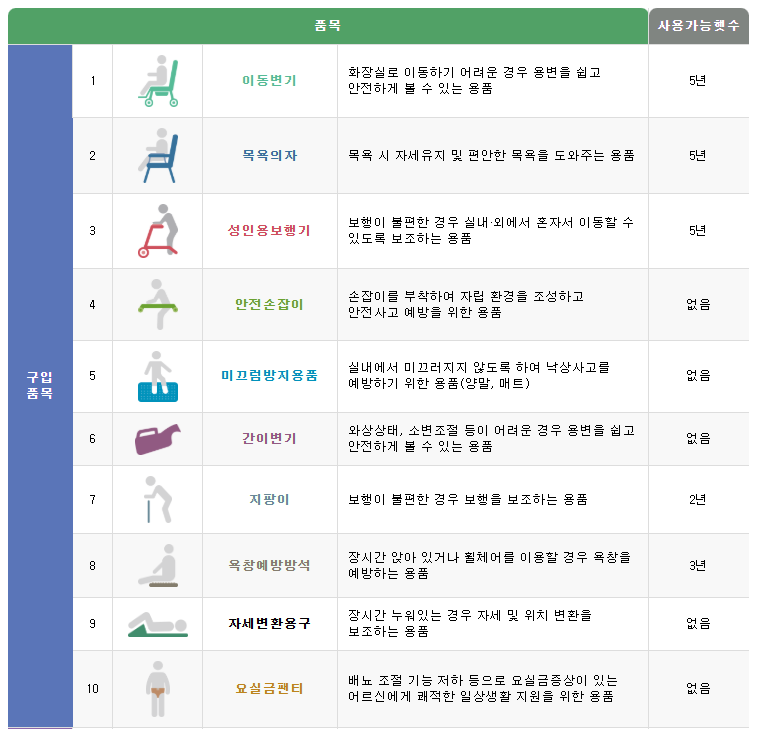 | 품목 | | | | | 사용가능햇수 |
|---|---|---|---|---|---|
| 구입 품목 | 1 | | 이동변기 | 화장실로 이동하기 어려운 경우 용변을 쉽고 안전하게 볼 수 있는 용품 | 5년 |
| | 2 | | 목욕의자 | 목욕 시 자세유지 및 편안한 목욕을 도와주는 용품 | 5년 |
| | 3 | | 성인용보행기 | 보행이 불편한 경우 실내·외에서 혼자서 이동할 수 있도록 보조하는 용품 | 5년 |
| | 4 | | 안전손잡이 | 손잡이를 부착하여 자립 환경을 조성하고 안전사고 예방을 위한 용품 | 없음 |
| | 5 | | 미끄럼방지용품 | 실내에서 미끄러지지 않도록 하여 낙상사고를 예방하기 위한 용품(양말, 매트) | 없음 |
| | 6 | | 간이변기 | 와상상태, 소변조절 등이 어려운 경우 용변을 쉽고 안전하게 볼 수 있는 용품 | 없음 |
| | 7 | | 지팡이 | 보행이 불편한 경우 보행을 보조하는 용품 | 2년 |
| | 8 | | 욕창예방방석 | 장시간 앉아 있거나 휠체어를 이용할 경우 욕창을 예방하는 용품 | 3년 |
| | 9 | | 자세변환용구 | 장시간 누워있는 경우 자세 및 위치 변환을 보조하는 용품 | 없음 |
| | 10 | | 요실금팬티 | 배뇨 조절 기능 저하 등으로 요실금증상이 있는 어르신에게 쾌적한 일상생활 지원을 위한 용품 | 없음 |